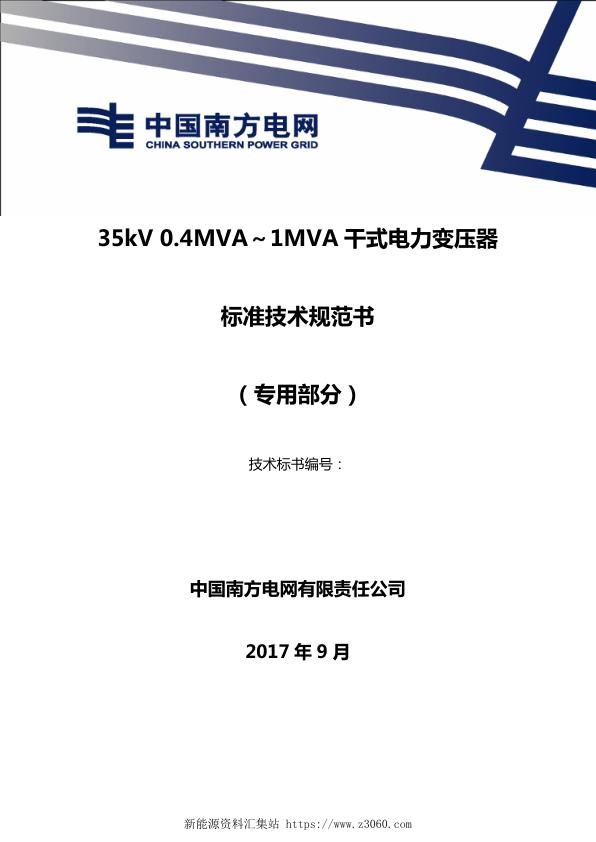 中国南方电网
CHINA SOUTHERN POWER GRID

35kV 0.4MVA～1MVA 干式电力变压器

标准技术规范书

（专用部分）

技术标书编号：

中国南方电网有限责任公司

2017 年 9 月

新能源资料汇集站 https://www.z3060.com